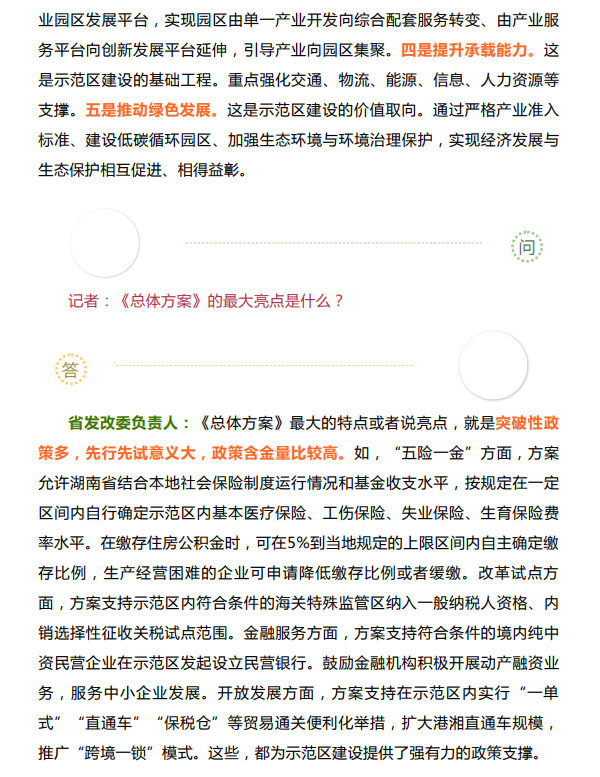 业园区发展平台，实现园区由单一产业开发向综合配套服务转变、由产业服务平台向创新发展平台延伸，引导产业向园区集聚。四是提升承载能力。这是示范区建设的基础工程。重点强化交通、物流、能源、信息、人力资源等支撑。五是推动绿色发展。这是示范区建设的价值取向。通过严格产业准入标准、建设低碳循环园区、加强生态环境与环境治理保护，实现经济发展与生态保护相互促进、相得益彰。

问

记者：《总体方案》的最大亮点是什么？

答

省发改委负责人：《总体方案》最大的特点或者说亮点，就是突破性政策多，先行先试意义大，政策含金量比较高。如，“五险一金”方面，方案允许湖南省结合本地社会保险制度运行情况和基金收支水平，按规定在一定区间内自行确定示范区内基本医疗保险、工伤保险、失业保险、生育保险费率水平。在缴存住房公积金时，可在5%到当地规定的上限区间内自主确定缴存比例，生产经营困难的企业可申请降低缴存比例或者缓缴。改革试点方面，方案支持示范区内符合条件的海关特殊监管区纳入一般纳税人资格、内销选择性征收关税试点范围。金融服务方面，方案支持符合条件的境内纯中资民营企业在示范区发起设立民营银行。鼓励金融机构积极开展动产融资业务，服务中小企业发展。开放发展方面，方案支持在示范区内实行“一单式”“直通车”“保税仓”等贸易通关便利化举措，扩大港湘直通车规模，推广“跨境一锁”模式。这些，都为示范区建设提供了强有力的政策支撑。